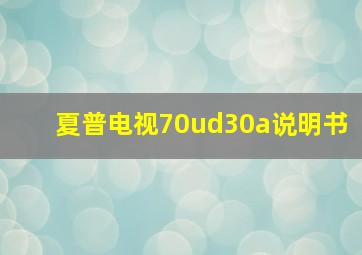 夏普电视70ud30a说明书